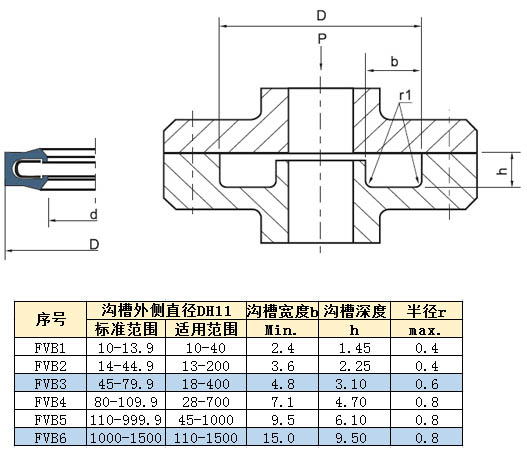 D

P

b

r1

h

d

D

| 序号 | 沟槽外侧直径DH11 标准范围 | 沟槽外侧直径DH11 适用范围 | 沟槽宽度b Min. | 沟槽深度 h | 半径r max. |
|---|---|---|---|---|---|
| FVB1 | 10-13.9 | 10-40 | 2.4 | 1.45 | 0.4 |
| FVB2 | 14-44.9 | 13-200 | 3.6 | 2.25 | 0.4 |
| FVB3 | 45-79.9 | 18-400 | 4.8 | 3.10 | 0.6 |
| FVB4 | 80-109.9 | 28-700 | 7.1 | 4.70 | 0.8 |
| FVB5 | 110-999.9 | 45-1000 | 9.5 | 6.10 | 0.8 |
| FVB6 | 1000-1500 | 110-1500 | 15.0 | 9.50 | 0.8 |